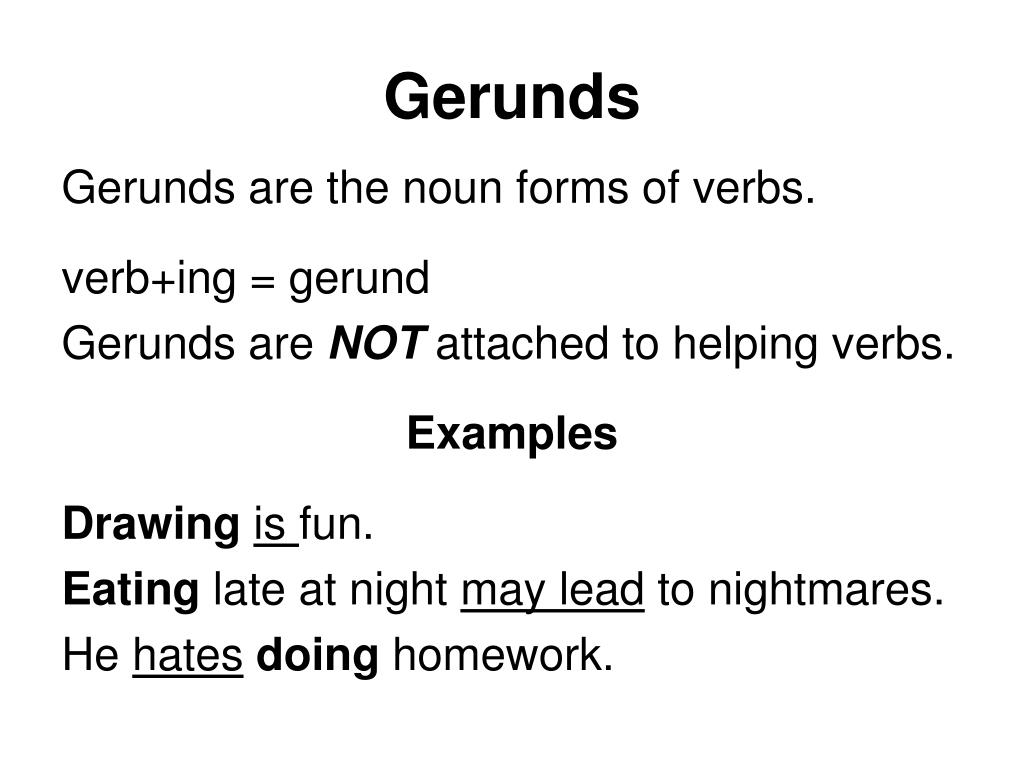 Gerunds

Gerunds are the noun forms of verbs.

verb+ing = gerund
Gerunds are NOT attached to helping verbs.

Examples

Drawing is fun.
Eating late at night may lead to nightmares.
He hates doing homework.